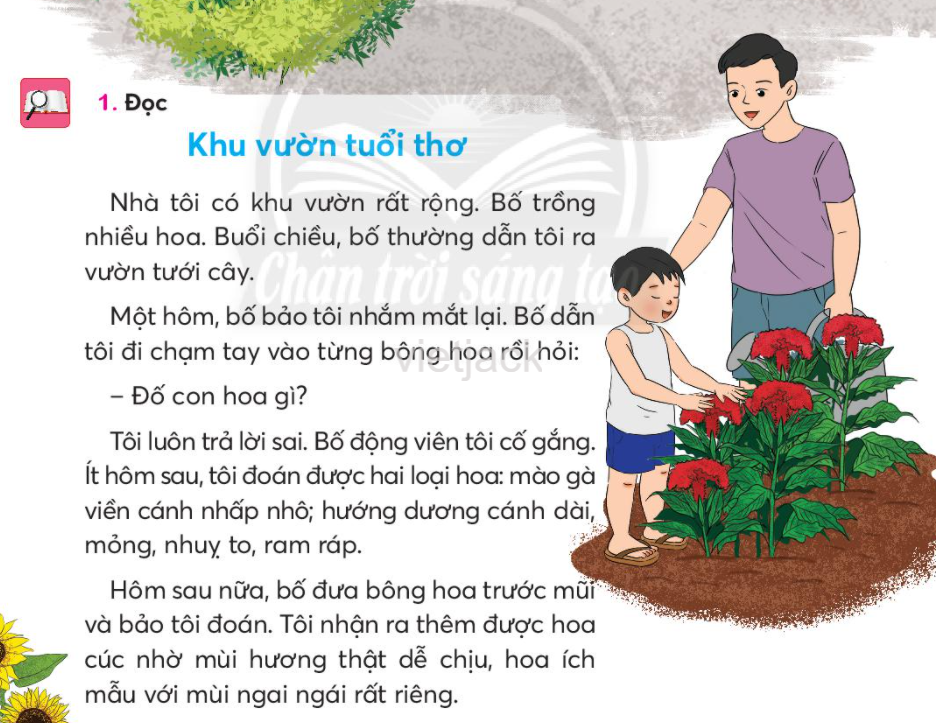 1. Đọc

Khu vườn tuổi thơ

Nhà tôi có khu vườn rất rộng. Bố trồng nhiều hoa. Buổi chiều, bố thường dẫn tôi ra vườn tưới cây.

Một hôm, bố bảo tôi nhắm mắt lại. Bố dẫn tôi đi chạm tay vào từng bông hoa rồi hỏi:

– Đố con hoa gì?

Tôi luôn trả lời sai. Bố động viên tôi cố gắng. Ít hôm sau, tôi đoán được hai loại hoa: mào gà viền cánh nhấp nhô; hướng dương cánh dài, mỏng, nhuỵ to, ram ráp.

Hôm sau nữa, bố đưa bông hoa trước mũi và bảo tôi đoán. Tôi nhận ra thêm được hoa cúc nhờ mùi hương thật dễ chịu, hoa ích mẫu với mùi ngai ngái rất riêng.

Chân trời sáng tạo

vietjack